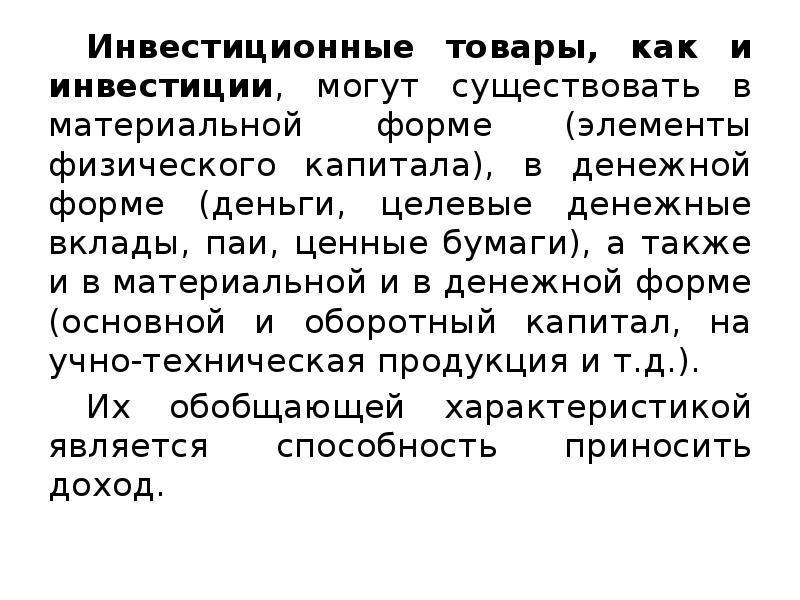 Инвестиционные товары, как и инвестиции, могут существовать в материальной форме (элементы физического капитала), в денежной форме (деньги, целевые денежные вклады, паи, ценные бумаги), а также и в материальной и в денежной форме (основной и оборотный капитал, на учно-техническая продукция и т.д.).

Их обобщающей характеристикой является способность приносить доход.